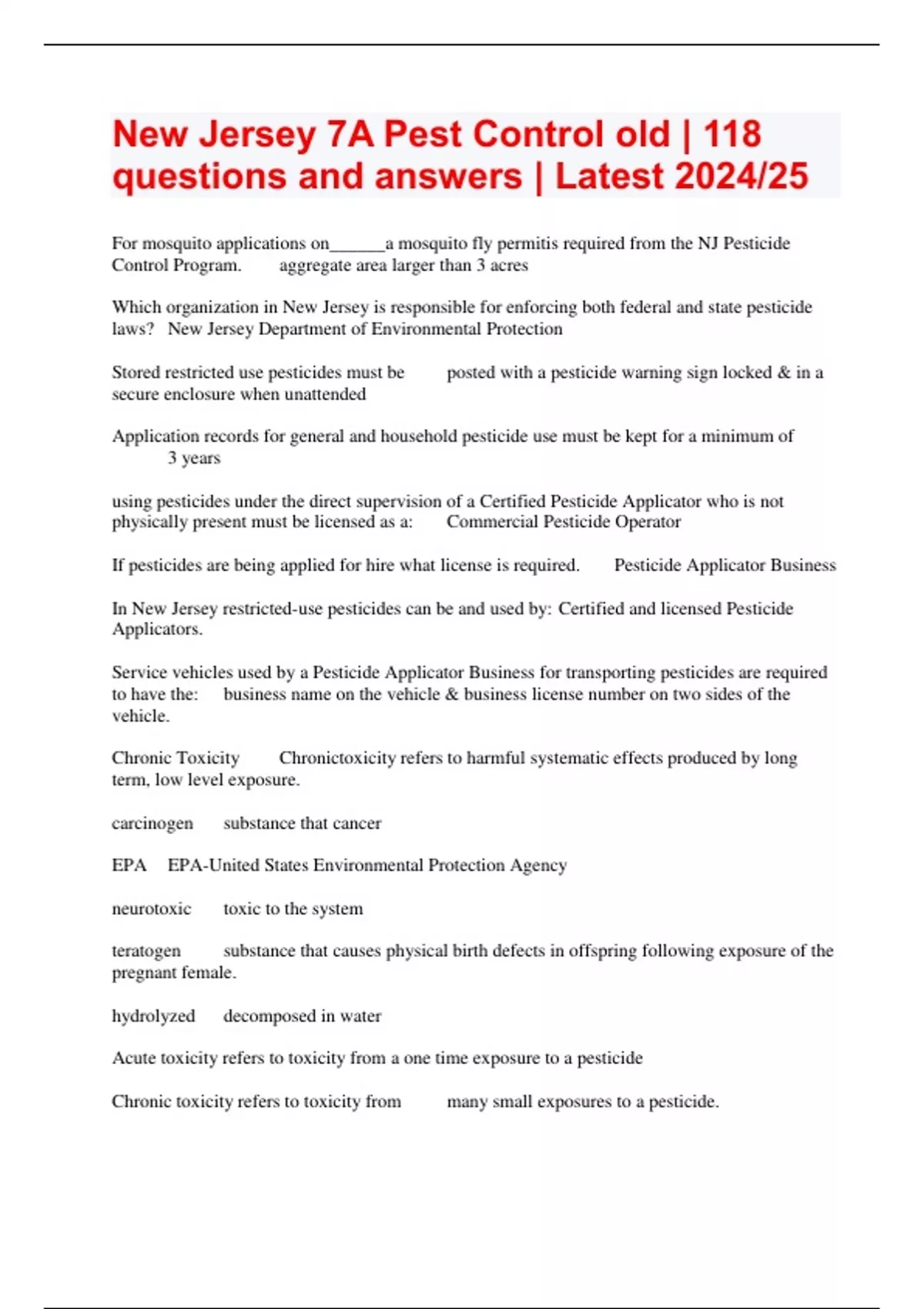 New Jersey 7A Pest Control old | 118 questions and answers | Latest 2024/25

For mosquito applications on______a mosquito fly permitis required from the NJ Pesticide Control Program. aggregate area larger than 3 acres

Which organization in New Jersey is responsible for enforcing both federal and state pesticide laws? New Jersey Department of Environmental Protection

Stored restricted use pesticides must be posted with a pesticide warning sign locked & in a secure enclosure when unattended

Application records for general and household pesticide use must be kept for a minimum of 3 years

using pesticides under the direct supervision of a Certified Pesticide Applicator who is not physically present must be licensed as a: Commercial Pesticide Operator

If pesticides are being applied for hire what license is required. Pesticide Applicator Business

In New Jersey restricted-use pesticides can be and used by: Certified and licensed Pesticide Applicators.

Service vehicles used by a Pesticide Applicator Business for transporting pesticides are required to have the: business name on the vehicle & business license number on two sides of the vehicle.

Chronic Toxicity Chronictoxicity refers to harmful systematic effects produced by long term, low level exposure.

carcinogen substance that cancer

EPA EPA-United States Environmental Protection Agency

neurotoxic toxic to the system

teratogen substance that causes physical birth defects in offspring following exposure of the pregnant female.

hydrolyzed decomposed in water

Acute toxicity refers to toxicity from a one time exposure to a pesticide

Chronic toxicity refers to toxicity from many small exposures to a pesticide.